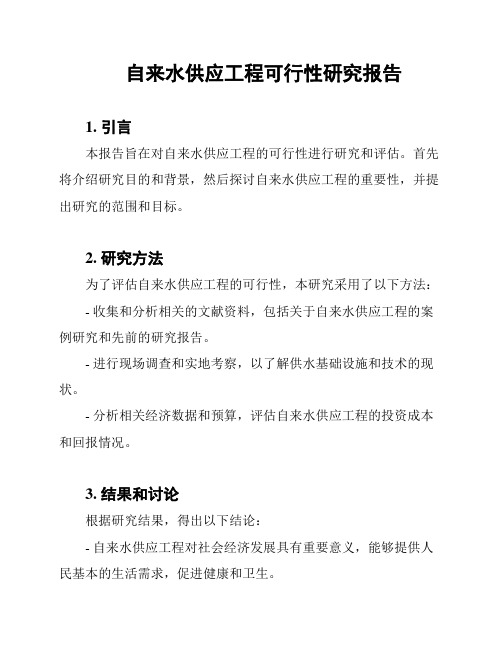 自来水供应工程可行性研究报告

1. 引言

本报告旨在对自来水供应工程的可行性进行研究和评估。首先将介绍研究目的和背景，然后探讨自来水供应工程的重要性，并提出研究的范围和目标。

2. 研究方法

为了评估自来水供应工程的可行性，本研究采用了以下方法：

- 收集和分析相关的文献资料，包括关于自来水供应工程的案例研究和先前的研究报告。

- 进行现场调查和实地考察，以了解供水基础设施和技术的现状。

- 分析相关经济数据和预算，评估自来水供应工程的投资成本和回报情况。

3. 结果和讨论

根据研究结果，得出以下结论：

- 自来水供应工程对社会经济发展具有重要意义，能够提供人民基本的生活需求，促进健康和卫生。